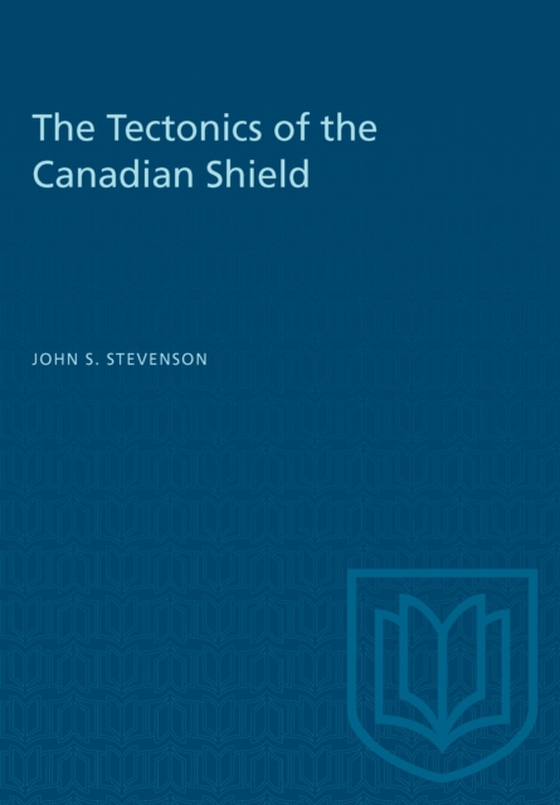 The Tectonics of the Canadian Shield

JOHN S. STEVENSON